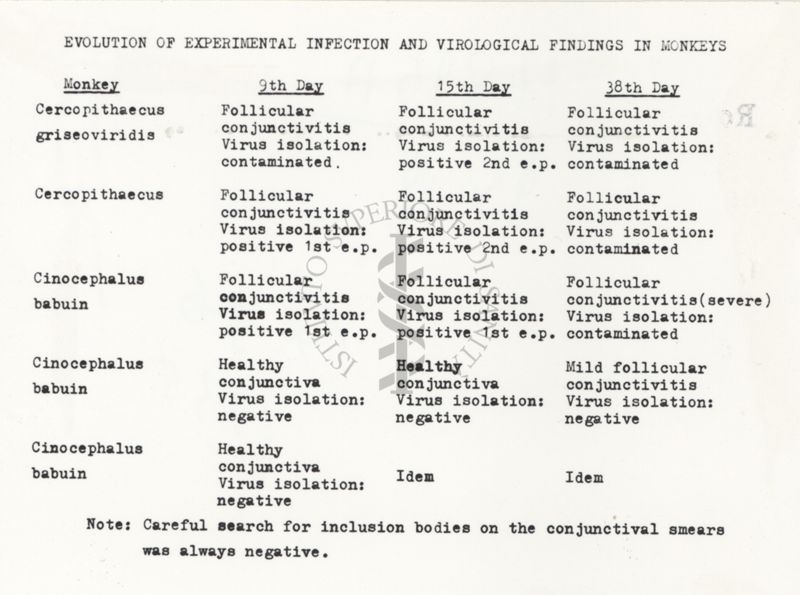 EVOLUTION OF EXPERIMENTAL INFECTION AND VIROLOGICAL FINDINGS IN MONKEYS

| Monkey | 9th Day | 15th Day | 38th Day |
|---|---|---|---|
| Cercopithaecus griseoviridis | Follicular conjunctivitis Virus isolation: contaminated. | Follicular conjunctivitis Virus isolation: positive 2nd e.p. | Follicular conjunctivitis Virus isolation: contaminated |
| Cercopithaecus | Follicular conjunctivitis Virus isolation: positive 1st e.p. | Follicular conjunctivitis Virus isolation: positive 2nd e.p. | Follicular conjunctivitis Virus isolation: contaminated |
| Cinocephalus babuin | Follicular conjunctivitis Virus isolation: positive 1st e.p. | Follicular conjunctivitis Virus isolation: positive 1st e.p. | Follicular conjunctivitis(severe) Virus isolation: contaminated |
| Cinocephalus babuin | Healthy conjunctiva Virus isolation: negative | Healthy conjunctiva Virus isolation: negative | Mild follicular conjunctivitis Virus isolation: negative |
| Cinocephalus babuin | Healthy conjunctiva Virus isolation: negative | Idem | Idem |

Note: Careful search for inclusion bodies on the conjunctival smears was always negative.

ISTITUTO SUPERIORE DI SANITÀ